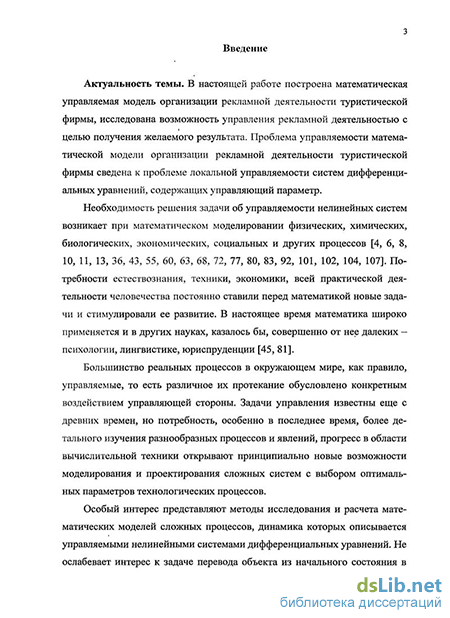 3

Введение

Актуальность темы. В настоящей работе построена математическая управляемая модель организации рекламной деятельности туристической фирмы, исследована возможность управления рекламной деятельностью с целью получения желаемого результата. Проблема управляемости математической модели организации рекламной деятельности туристической фирмы сведена к проблеме локальной управляемости систем дифференциальных уравнений, содержащих управляющий параметр.

Необходимость решения задачи об управляемости нелинейных систем возникает при математическом моделировании физических, химических, биологических, экономических, социальных и других процессов [4, 6, 8, 10, 11, 13, 36, 43, 55, 60, 63, 68, 72, 77, 80, 83, 92, 101, 102, 104, 107]. Потребности естествознания, техники, экономики, всей практической деятельности человечества постоянно ставили перед математикой новые задачи и стимулировали ее развитие. В настоящее время математика широко применяется и в других науках, казалось бы, совершенно от нее далеких – психологии, лингвистике, юриспруденции [45, 81].

Большинство реальных процессов в окружающем мире, как правило, управляемые, то есть различное их протекание обусловлено конкретным воздействием управляющей стороны. Задачи управления известны еще с древних времен, но потребность, особенно в последнее время, более детального изучения разнообразных процессов и явлений, прогресс в области вычислительной техники открывают принципиально новые возможности моделирования и проектирования сложных систем с выбором оптимальных параметров технологических процессов.

Особый интерес представляют методы исследования и расчета математических моделей сложных процессов, динамика которых описывается управляемыми нелинейными системами дифференциальных уравнений. Не ослабевает интерес к задаче перевода объекта из начального состояния в

dsLib.net
библиотека диссертаций